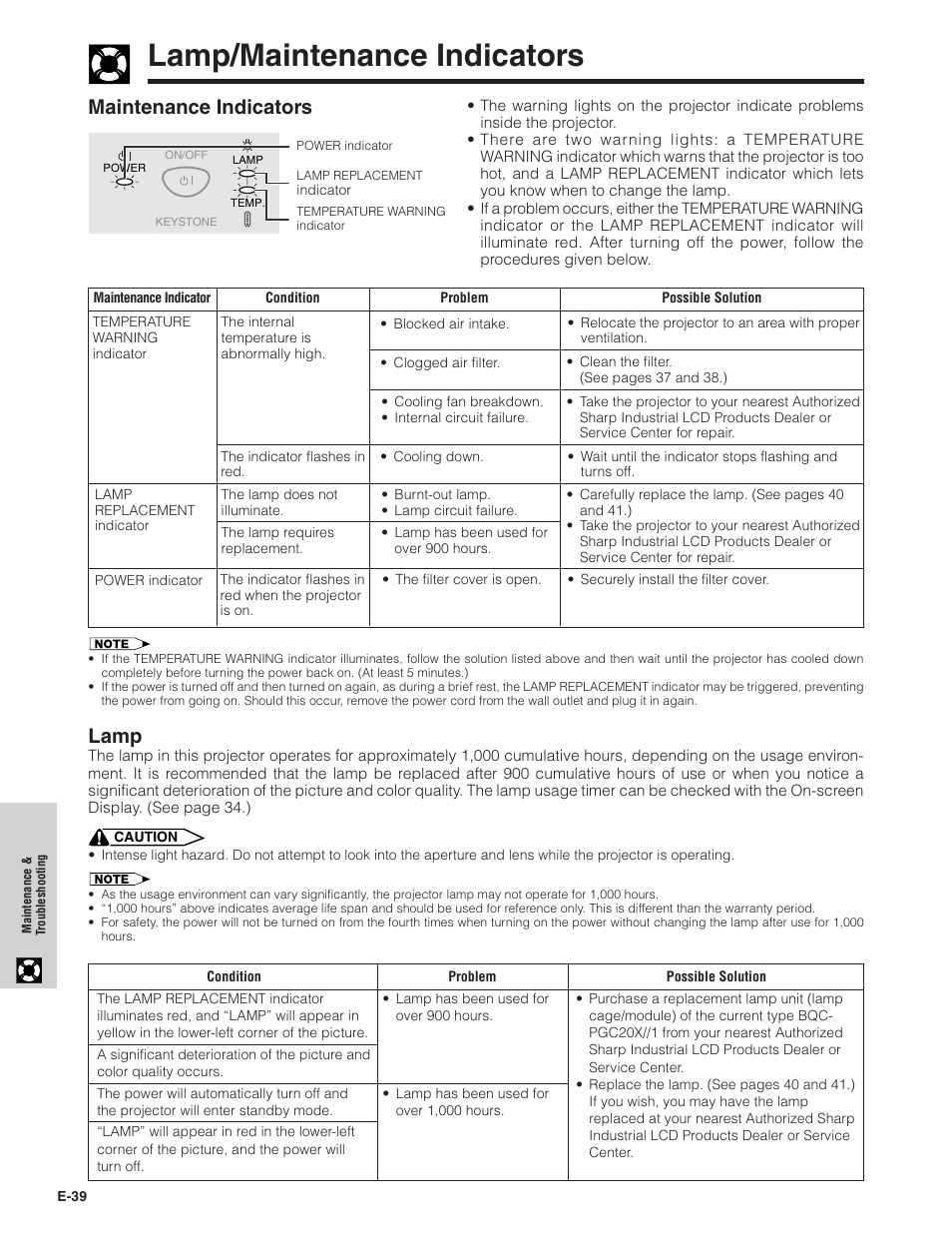 Lamp/Maintenance Indicators

Maintenance Indicators

POWER

ON/OFF

LAMP

TEMP.

KEYSTONE

POWER indicator

LAMP REPLACEMENT indicator

TEMPERATURE WARNING indicator

• The warning lights on the projector indicate problems inside the projector.
• There are two warning lights: a TEMPERATURE WARNING indicator which warns that the projector is too hot, and a LAMP REPLACEMENT indicator which lets you know when to change the lamp.
• If a problem occurs, either the TEMPERATURE WARNING indicator or the LAMP REPLACEMENT indicator will illuminate red. After turning off the power, follow the procedures given below.

| Maintenance Indicator | Condition | Problem | Possible Solution |
|---|---|---|---|
| TEMPERATURE WARNING indicator | The internal temperature is abnormally high. | • Blocked air intake. | • Relocate the projector to an area with proper ventilation. |
| | | • Clogged air filter. | • Clean the filter. (See pages 37 and 38.) |
| | | • Cooling fan breakdown. • Internal circuit failure. | • Take the projector to your nearest Authorized Sharp Industrial LCD Products Dealer or Service Center for repair. |
| | The indicator flashes in red. | • Cooling down. | • Wait until the indicator stops flashing and turns off. |
| LAMP REPLACEMENT indicator | The lamp does not illuminate. | • Burnt-out lamp. • Lamp circuit failure. | • Carefully replace the lamp. (See pages 40 and 41.) • Take the projector to your nearest Authorized Sharp Industrial LCD Products Dealer or Service Center for repair. |
| | The lamp requires replacement. | • Lamp has been used for over 900 hours. | |
| POWER indicator | The indicator flashes in red when the projector is on. | • The filter cover is open. | • Securely install the filter cover. |

NOTE
• If the TEMPERATURE WARNING indicator illuminates, follow the solution listed above and then wait until the projector has cooled down completely before turning the power back on. (At least 5 minutes.)
• If the power is turned off and then turned on again, as during a brief rest, the LAMP REPLACEMENT indicator may be triggered, preventing the power from going on. Should this occur, remove the power cord from the wall outlet and plug it in again.

Lamp
The lamp in this projector operates for approximately 1,000 cumulative hours, depending on the usage environment. It is recommended that the lamp be replaced after 900 cumulative hours of use or when you notice a significant deterioration of the picture and color quality. The lamp usage timer can be checked with the On-screen Display. (See page 34.)

CAUTION
• Intense light hazard. Do not attempt to look into the aperture and lens while the projector is operating.

NOTE
• As the usage environment can vary significantly, the projector lamp may not operate for 1,000 hours.
• "1,000 hours" above indicates average life span and should be used for reference only. This is different than the warranty period.
• For safety, the power will not be turned on from the fourth times when turning on the power without changing the lamp after use for 1,000 hours.

| Condition | Problem | Possible Solution |
|---|---|---|
| The LAMP REPLACEMENT indicator illuminates red, and "LAMP" will appear in yellow in the lower-left corner of the picture. | • Lamp has been used for over 900 hours. | • Purchase a replacement lamp unit (lamp cage/module) of the current type BQC-PGC20X//1 from your nearest Authorized Sharp Industrial LCD Products Dealer or Service Center. • Replace the lamp. (See pages 40 and 41.) If you wish, you may have the lamp replaced at your nearest Authorized Sharp Industrial LCD Products Dealer or Service Center. |
| A significant deterioration of the picture and color quality occurs. | | |
| The power will automatically turn off and the projector will enter standby mode. | • Lamp has been used for over 1,000 hours. | |
| "LAMP" will appear in red in the lower-left corner of the picture, and the power will turn off. | | |

Maintenance & Troubleshooting

E-39